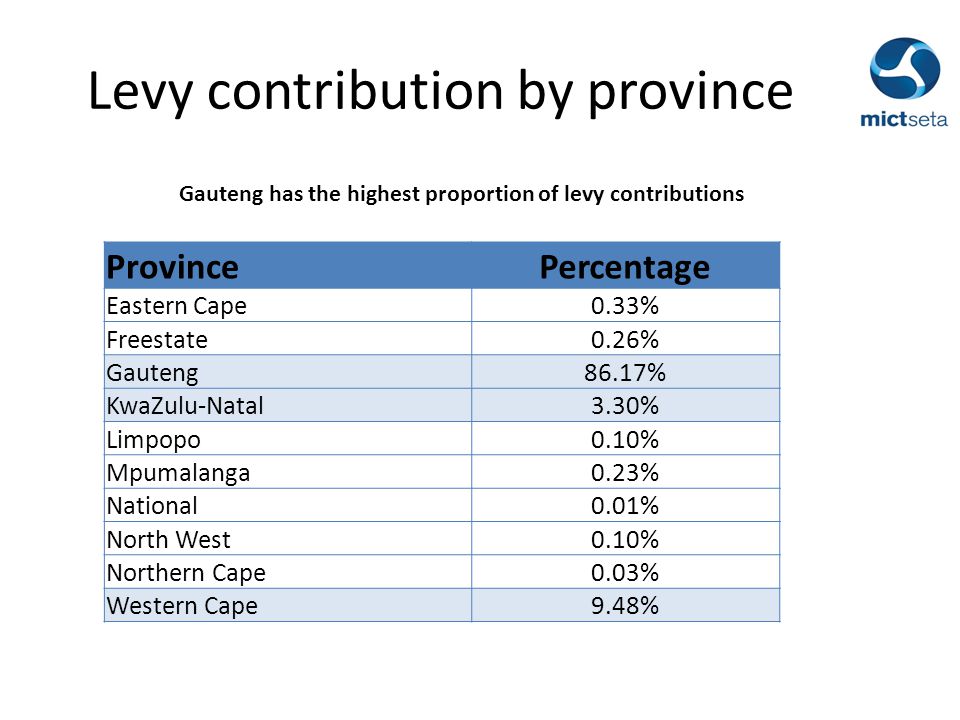 Levy contribution by province

mictseta

Gauteng has the highest proportion of levy contributions

| Province | Percentage |
|---|---|
| Eastern Cape | 0.33% |
| Freestate | 0.26% |
| Gauteng | 86.17% |
| KwaZulu-Natal | 3.30% |
| Limpopo | 0.10% |
| Mpumalanga | 0.23% |
| National | 0.01% |
| North West | 0.10% |
| Northern Cape | 0.03% |
| Western Cape | 9.48% |